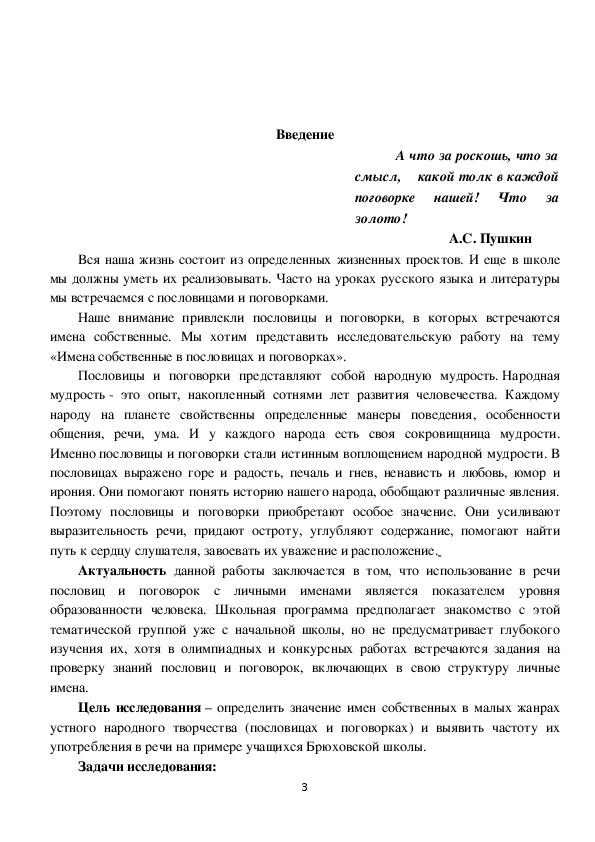 Введение

А что за роскошь, что за смысл, какой толк в каждой поговорке нашей! Что за золото!

А.С. Пушкин

Вся наша жизнь состоит из определенных жизненных проектов. И еще в школе мы должны уметь их реализовывать. Часто на уроках русского языка и литературы мы встречаемся с пословицами и поговорками.

Наше внимание привлекли пословицы и поговорки, в которых встречаются имена собственные. Мы хотим представить исследовательскую работу на тему «Имена собственные в пословицах и поговорках».

Пословицы и поговорки представляют собой народную мудрость. Народная мудрость - это опыт, накопленный сотнями лет развития человечества. Каждому народу на планете свойственны определенные манеры поведения, особенности общения, речи, ума. И у каждого народа есть своя сокровищница мудрости. Именно пословицы и поговорки стали истинным воплощением народной мудрости. В пословицах выражено горе и радость, печаль и гнев, ненависть и любовь, юмор и ирония. Они помогают понять историю нашего народа, обобщают различные явления. Поэтому пословицы и поговорки приобретают особое значение. Они усиливают выразительность речи, придают остроту, углубляют содержание, помогают найти путь к сердцу слушателя, завоевать их уважение и расположение.

Актуальность данной работы заключается в том, что использование в речи пословиц и поговорок с личными именами является показателем уровня образованности человека. Школьная программа предполагает знакомство с этой тематической группой уже с начальной школы, но не предусматривает глубокого изучения их, хотя в олимпиадных и конкурсных работах встречаются задания на проверку знаний пословиц и поговорок, включающих в свою структуру личные имена.

Цель исследования – определить значение имен собственных в малых жанрах устного народного творчества (пословицах и поговорках) и выявить частоту их употребления в речи на примере учащихся Брюховской школы.

Задачи исследования:

3